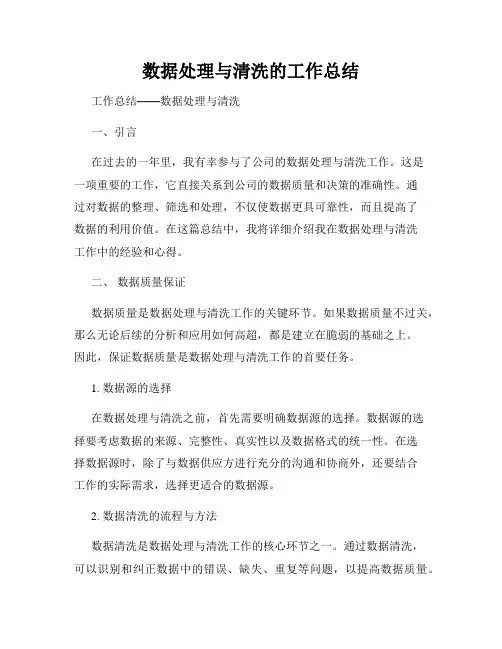 数据处理与清洗的工作总结

工作总结——数据处理与清洗

一、引言

在过去的一年里，我有幸参与了公司的数据处理与清洗工作。这是一项重要的工作，它直接关系到公司的数据质量和决策的准确性。通过对数据的整理、筛选和处理，不仅使数据更具可靠性，而且提高了数据的利用价值。在这篇总结中，我将详细介绍我在数据处理与清洗工作中的经验和心得。

二、 数据质量保证

数据质量是数据处理与清洗工作的关键环节。如果数据质量不过关，那么无论后续的分析和应用如何高超，都是建立在脆弱的基础之上。因此，保证数据质量是数据处理与清洗工作的首要任务。

1. 数据源的选择

在数据处理与清洗之前，首先需要明确数据源的选择。数据源的选择要考虑数据的来源、完整性、真实性以及数据格式的统一性。在选择数据源时，除了与数据供应方进行充分的沟通和协商外，还要结合工作的实际需求，选择更适合的数据源。

2. 数据清洗的流程与方法

数据清洗是数据处理与清洗工作的核心环节之一。通过数据清洗，可以识别和纠正数据中的错误、缺失、重复等问题，以提高数据质量。